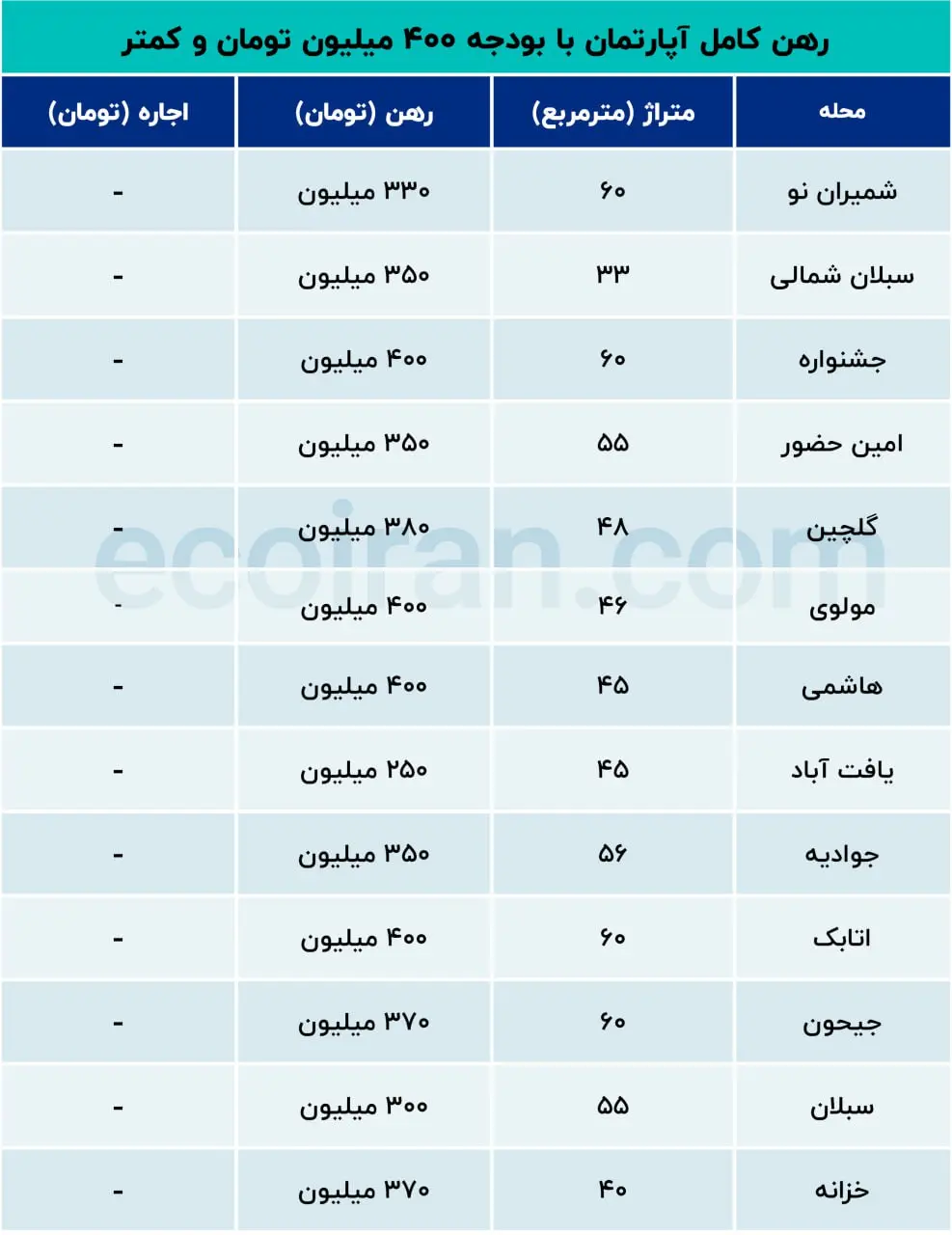 رهن کامل آپارتمان با بودجه ۴۰۰ میلیون تومان و کمتر

| محله | متراژ (مترمربع) | رهن (تومان) | اجاره (تومان) |
|---|---|---|---|
| شمیران نو | ۶۰ | ۳۳۰ میلیون | - |
| سبلان شمالی | ۳۳ | ۳۵۰ میلیون | - |
| جشنواره | ۶۰ | ۴۰۰ میلیون | - |
| امین حضور | ۵۵ | ۳۵۰ میلیون | - |
| گلچین | ۴۸ | ۳۸۰ میلیون | - |
| مولوی | ۴۶ | ۴۰۰ میلیون | - |
| هاشمی | ۴۵ | ۴۰۰ میلیون | - |
| یافت آباد | ۴۵ | ۲۵۰ میلیون | - |
| جوادیه | ۵۶ | ۳۵۰ میلیون | - |
| اتابک | ۶۰ | ۴۰۰ میلیون | - |
| جیحون | ۶۰ | ۳۷۰ میلیون | - |
| سبلان | ۵۵ | ۳۰۰ میلیون | - |
| خزانه | ۴۰ | ۳۷۰ میلیون | - |

ecoiran.com